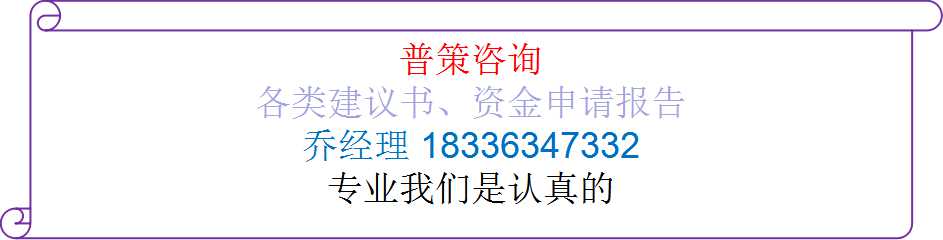 普策咨询
各类建议书、资金申请报告
乔经理 18336347332
专业我们是认真的